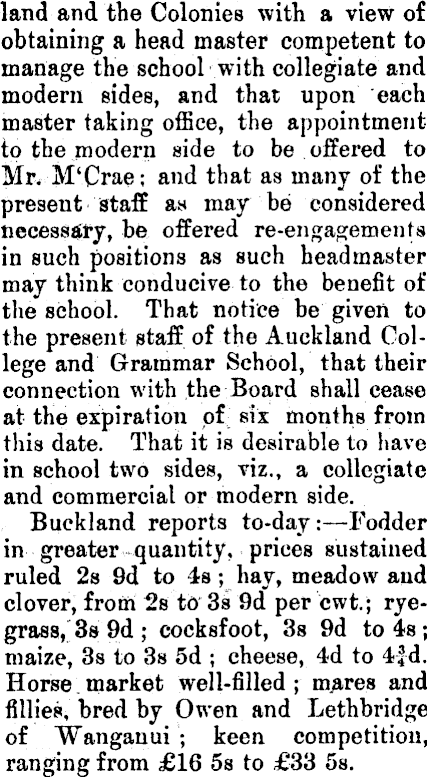 land and the Colonies with a view of obtaining a head master competent to manage the school with collegiate and modern sides, and that upon each master taking office, the appointment to the modern side to be offered to Mr. M'Crae; and that as many of the present staff as may be considered necessary, be offered re-engagements in such positions as such headmaster may think conducive to the benefit of the school. That notice be given to the present staff of the Auckland College and Grammar School, that their connection with the Board shall cease at the expiration of six months from this date. That it is desirable to have in school two sides, viz., a collegiate and commercial or modern side.

Buckland reports to-day:—Fodder in greater quantity, prices sustained ruled 2s 9d to 4s; hay, meadow and clover, from 2s to 3s 9d per cwt.; ryegrass, 3s 9d; cocksfoot, 3s 9d to 4s; maize, 3s to 3s 5d; cheese, 4d to $4\frac{3}{4}$d. Horse market well-filled; mares and fillies, bred by Owen and Lethbridge of Wanganui; keen competition, ranging from £16 5s to £33 5s.